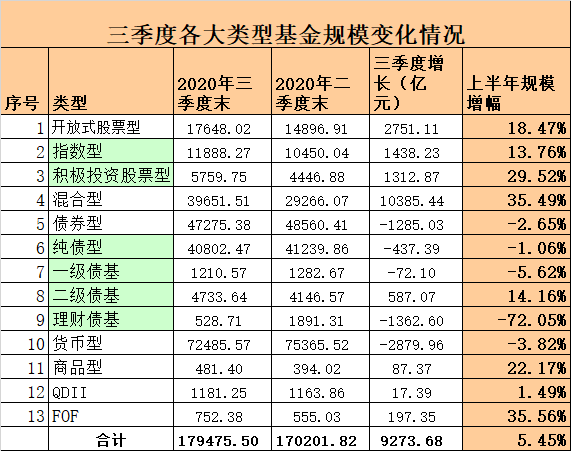 三季度各大类型基金规模变化情况

| 序号 | 类型 | 2020年三季度末 | 2020年二季度末 | 三季度增长（亿元） | 上半年规模增幅 |
|---|---|---|---|---|---|
| 1 | 开放式股票型 | 17648.02 | 14896.91 | 2751.11 | 18.47% |
| 2 | 指数型 | 11888.27 | 10450.04 | 1438.23 | 13.76% |
| 3 | 积极投资股票型 | 5759.75 | 4446.88 | 1312.87 | 29.52% |
| 4 | 混合型 | 39651.51 | 29266.07 | 10385.44 | 35.49% |
| 5 | 债券型 | 47275.38 | 48560.41 | -1285.03 | -2.65% |
| 6 | 纯债型 | 40802.47 | 41239.86 | -437.39 | -1.06% |
| 7 | 一级债基 | 1210.57 | 1282.67 | -72.10 | -5.62% |
| 8 | 二级债基 | 4733.64 | 4146.57 | 587.07 | 14.16% |
| 9 | 理财债基 | 528.71 | 1891.31 | -1362.60 | -72.05% |
| 10 | 货币型 | 72485.57 | 75365.52 | -2879.96 | -3.82% |
| 11 | 商品型 | 481.40 | 394.02 | 87.37 | 22.17% |
| 12 | QDII | 1181.25 | 1163.86 | 17.39 | 1.49% |
| 13 | FOF | 752.38 | 555.03 | 197.35 | 35.56% |
| | 合计 | 179475.50 | 170201.82 | 9273.68 | 5.45% |